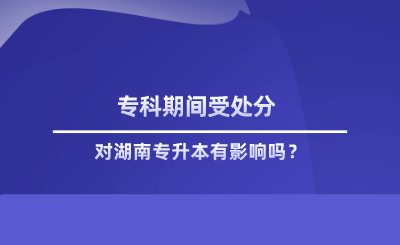 专科期间受处分

对湖南专升本有影响吗？